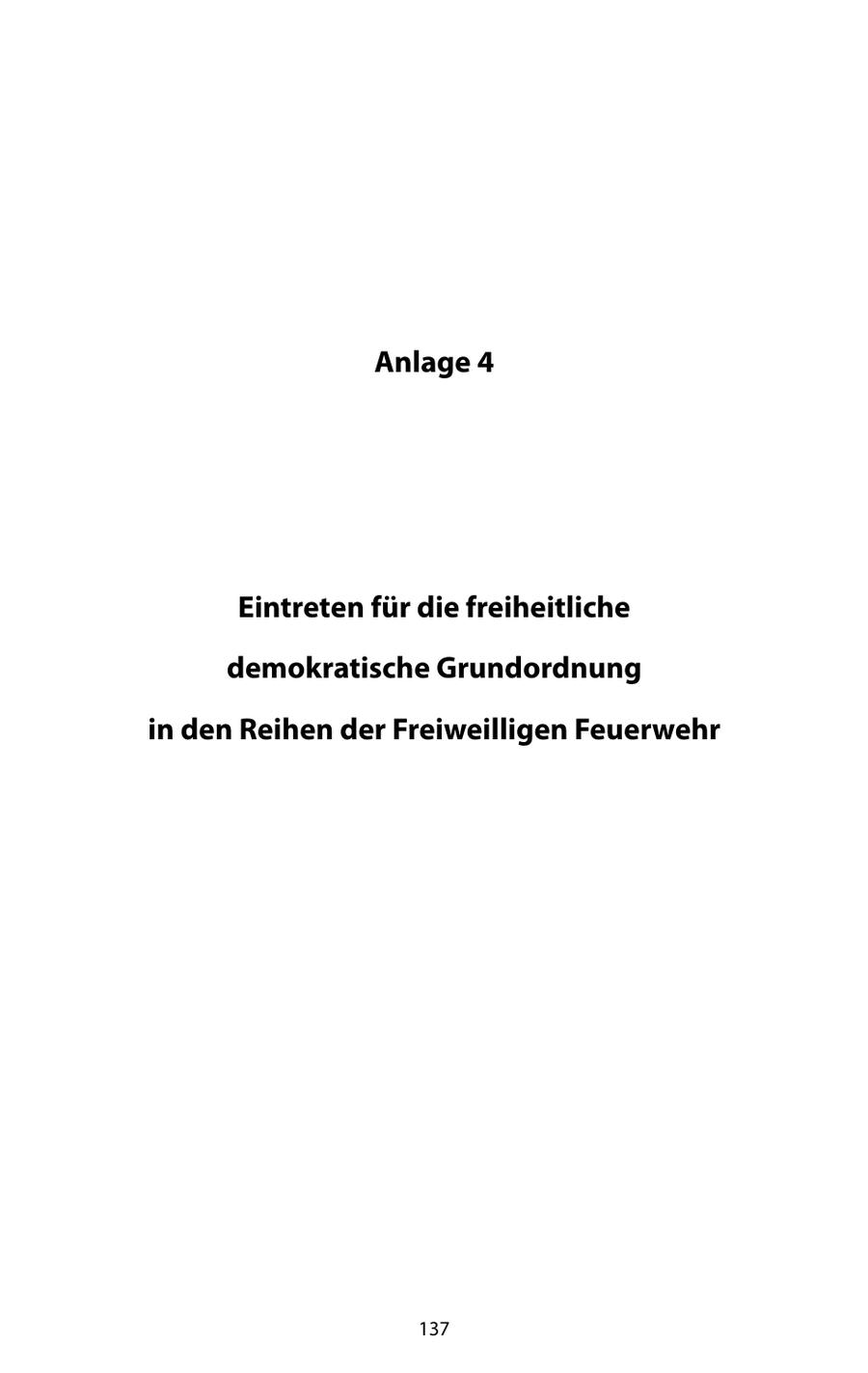 Anlage 4

Eintreten für die freiheitliche
demokratische Grundordnung
in den Reihen der Freiweilligen Feuerwehr

137